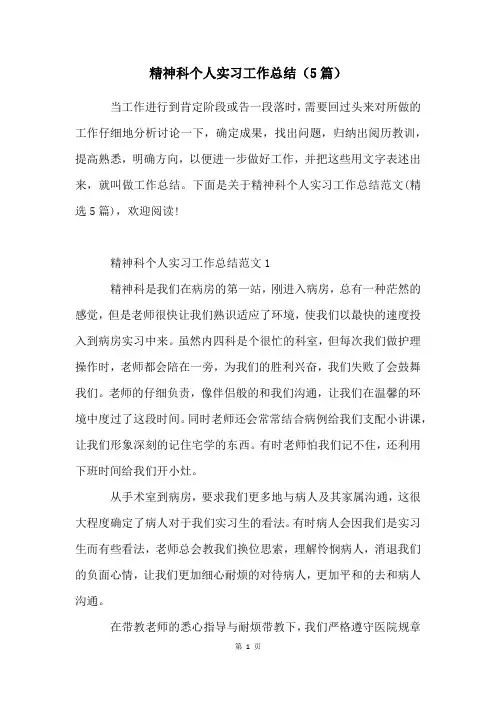 精神科个人实习工作总结（5篇）

当工作进行到肯定阶段或告一段落时，需要回过头来对所做的工作仔细地分析讨论一下，确定成果，找出问题，归纳出阅历教训，提高熟悉，明确方向，以便进一步做好工作，并把这些用文字表述出来，就叫做工作总结。下面是关于精神科个人实习工作总结范文(精选5篇)，欢迎阅读!

精神科个人实习工作总结范文1

精神科是我们在病房的第一站，刚进入病房，总有一种茫然的感觉，但是老师很快让我们熟识适应了环境，使我们以最快的速度投入到病房实习中来。虽然内四科是个很忙的科室，但每次我们做护理操作时，老师都会陪在一旁，为我们的胜利兴奋，我们失败了会鼓舞我们。老师的仔细负责，像伴侣般的和我们沟通，让我们在温馨的环境中度过了这段时间。同时老师还会常常结合病例给我们支配小讲课，让我们形象深刻的记住宅学的东西。有时老师怕我们记不住，还利用下班时间给我们开小灶。

从手术室到病房，要求我们更多地与病人及其家属沟通，这很大程度确定了病人对于我们实习生的看法。有时病人会因我们是实习生而有些看法，老师总会教我们换位思索，理解怜悯病人，消退我们的负面心情，让我们更加细心耐烦的对待病人，更加平和的去和病人沟通。

在带教老师的悉心指导与耐烦带教下，我们严格遵守医院规章

第 1 页